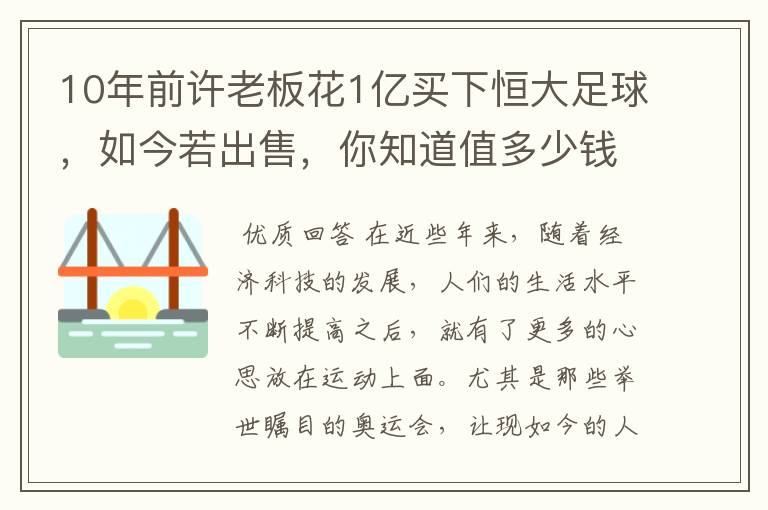 10年前许老板花1亿买下恒大足球，如今若出售，你知道值多少钱

优质回答 在近些年来，随着经济科技的发展，人们的生活水平不断提高之后，就有了更多的心思放在运动上面。尤其是那些举世瞩目的奥运会，让现如今的人